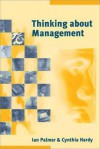 Thinking about Management

Ian Palmer & Cynthia Hardy